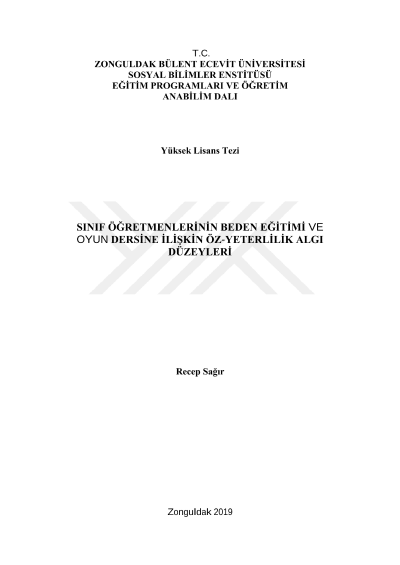 T.C.
ZONGULDAK BÜLENT ECEVİT ÜNİVERSİTESİ
SOSYAL BİLİMLER ENSTİTÜSÜ
EĞİTİM PROGRAMLARI VE ÖĞRETİM
ANABİLİM DALI

Yüksek Lisans Tezi

SINIF ÖĞRETMENLERİNİN BEDEN EĞİTİMİ VE OYUN DERSİNE İLİŞKİN ÖZ-YETERLİLİK ALGI DÜZEYLERİ

Recep Sağır

Zonguldak 2019